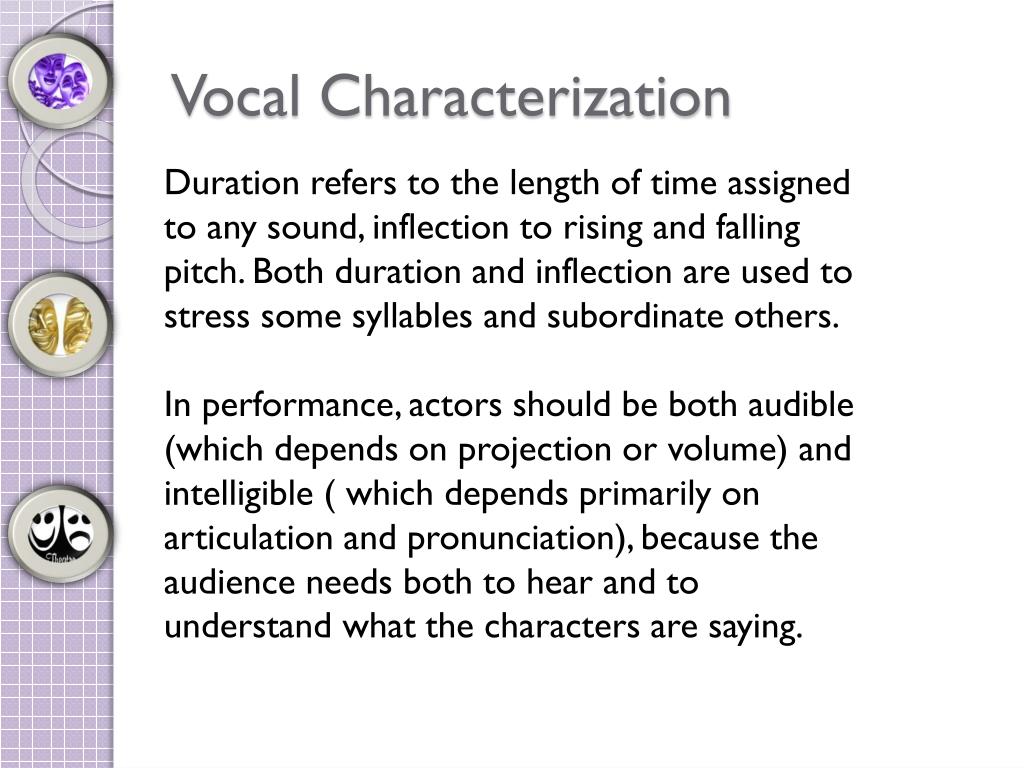 Vocal Characterization

Duration refers to the length of time assigned to any sound, inflection to rising and falling pitch. Both duration and inflection are used to stress some syllables and subordinate others.

In performance, actors should be both audible (which depends on projection or volume) and intelligible ( which depends primarily on articulation and pronunciation), because the audience needs both to hear and to understand what the characters are saying.